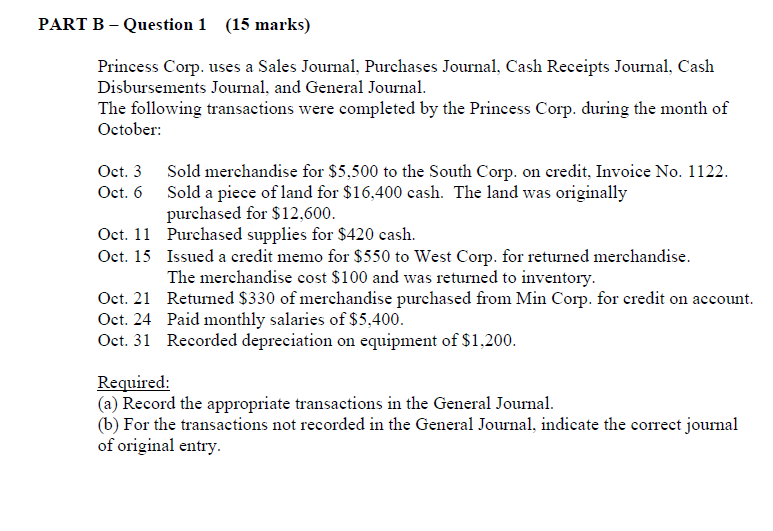 PART B – Question 1 (15 marks)

Princess Corp. uses a Sales Journal, Purchases Journal, Cash Receipts Journal, Cash Disbursements Journal, and General Journal.
The following transactions were completed by the Princess Corp. during the month of October:

Oct. 3 Sold merchandise for \$5,500 to the South Corp. on credit, Invoice No. 1122.
Oct. 6 Sold a piece of land for \$16,400 cash. The land was originally purchased for \$12,600.
Oct. 11 Purchased supplies for \$420 cash.
Oct. 15 Issued a credit memo for \$550 to West Corp. for returned merchandise. The merchandise cost \$100 and was returned to inventory.
Oct. 21 Returned \$330 of merchandise purchased from Min Corp. for credit on account.
Oct. 24 Paid monthly salaries of \$5,400.
Oct. 31 Recorded depreciation on equipment of \$1,200.

Required:
(a) Record the appropriate transactions in the General Journal.
(b) For the transactions not recorded in the General Journal, indicate the correct journal of original entry.